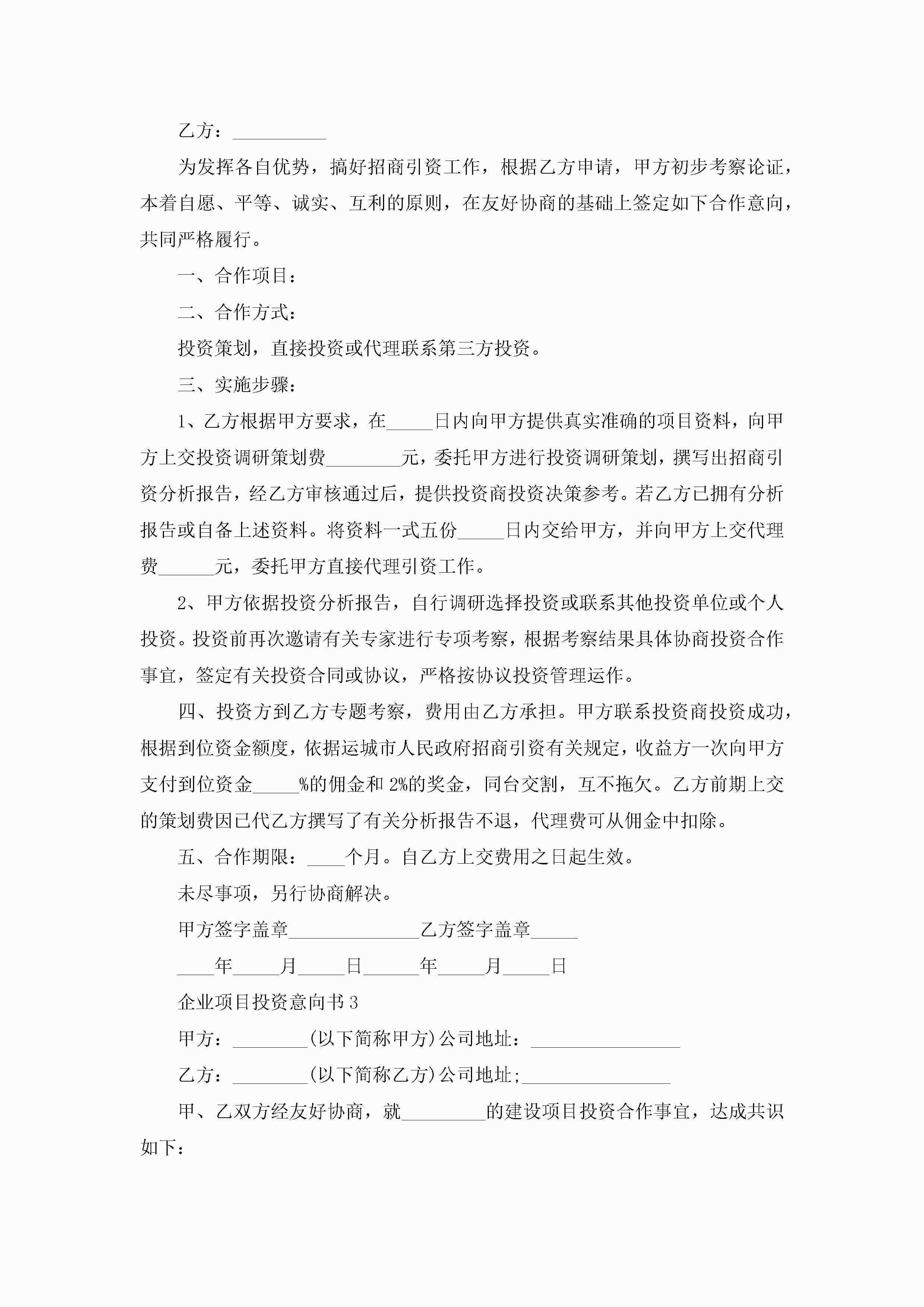 乙方：__________

为发挥各自优势，搞好招商引资工作，根据乙方申请，甲方初步考察论证，本着自愿、平等、诚实、互利的原则，在友好协商的基础上签定如下合作意向，共同严格履行。

一、合作项目：

二、合作方式：

投资策划，直接投资或代理联系第三方投资。

三、实施步骤：

1、乙方根据甲方要求，在_____日内向甲方提供真实准确的项目资料，向甲方上交投资调研策划费________元，委托甲方进行投资调研策划，撰写出招商引资分析报告，经乙方审核通过后，提供投资商投资决策参考。若乙方已拥有分析报告或自备上述资料。将资料一式五份_____日内交给甲方，并向甲方上交代理费______元，委托甲方直接代理引资工作。

2、甲方依据投资分析报告，自行调研选择投资或联系其他投资单位或个人投资。投资前再次邀请有关专家进行专项考察，根据考察结果具体协商投资合作事宜，签定有关投资合同或协议，严格按协议投资管理运作。

四、投资方到乙方专题考察，费用由乙方承担。甲方联系投资商投资成功，根据到位资金额度，依据运城市人民政府招商引资有关规定，收益方一次向甲方支付到位资金_____%的佣金和2%的奖金，同台交割，互不拖欠。乙方前期上交的策划费因已代乙方撰写了有关分析报告不退，代理费可从佣金中扣除。

五、合作期限：____个月。自乙方上交费用之日起生效。

未尽事项，另行协商解决。

甲方签字盖章______________乙方签字盖章_____

____年_____月_____日______年_____月_____日

企业项目投资意向书3

甲方：________(以下简称甲方)公司地址：________________

乙方：________(以下简称乙方)公司地址;________________

甲、乙双方经友好协商，就_________的建设项目投资合作事宜，达成共识如下：